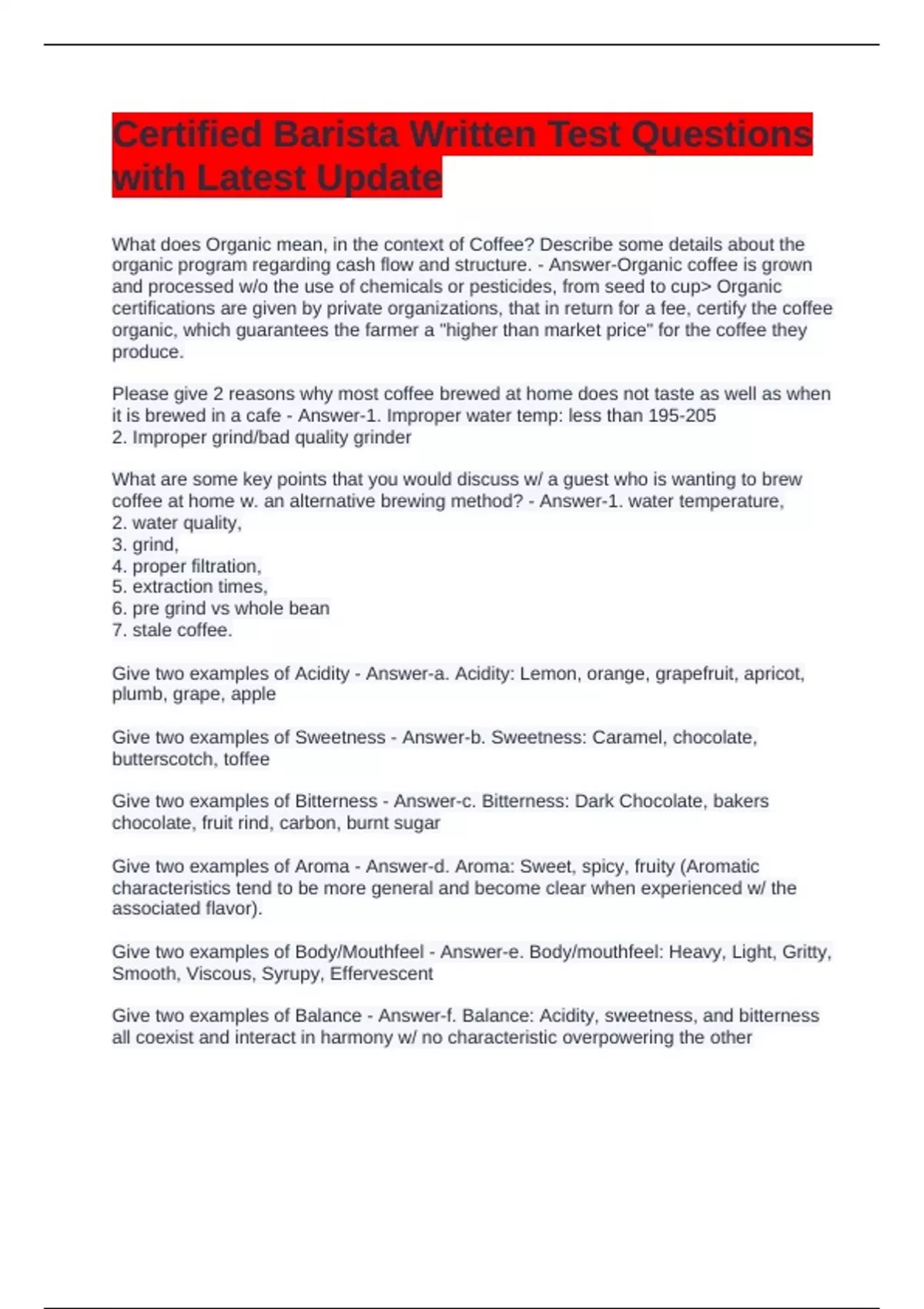 Certified Barista Written Test Questions with Latest Update

What does Organic mean, in the context of Coffee? Describe some details about the organic program regarding cash flow and structure. - Answer-Organic coffee is grown and processed w/o the use of chemicals or pesticides, from seed to cup> Organic certifications are given by private organizations, that in return for a fee, certify the coffee organic, which guarantees the farmer a "higher than market price" for the coffee they produce.

Please give 2 reasons why most coffee brewed at home does not taste as well as when it is brewed in a cafe - Answer-1. Improper water temp: less than 195-205
2. Improper grind/bad quality grinder

What are some key points that you would discuss w/ a guest who is wanting to brew coffee at home w. an alternative brewing method? - Answer-1. water temperature,
2. water quality,
3. grind,
4. proper filtration,
5. extraction times,
6. pre grind vs whole bean
7. stale coffee.

Give two examples of Acidity - Answer-a. Acidity: Lemon, orange, grapefruit, apricot, plumb, grape, apple

Give two examples of Sweetness - Answer-b. Sweetness: Caramel, chocolate, butterscotch, toffee

Give two examples of Bitterness - Answer-c. Bitterness: Dark Chocolate, bakers chocolate, fruit rind, carbon, burnt sugar

Give two examples of Aroma - Answer-d. Aroma: Sweet, spicy, fruity (Aromatic characteristics tend to be more general and become clear when experienced w/ the associated flavor).

Give two examples of Body/Mouthfeel - Answer-e. Body/mouthfeel: Heavy, Light, Gritty, Smooth, Viscous, Syrupy, Effervescent

Give two examples of Balance - Answer-f. Balance: Acidity, sweetness, and bitterness all coexist and interact in harmony w/ no characteristic overpowering the other